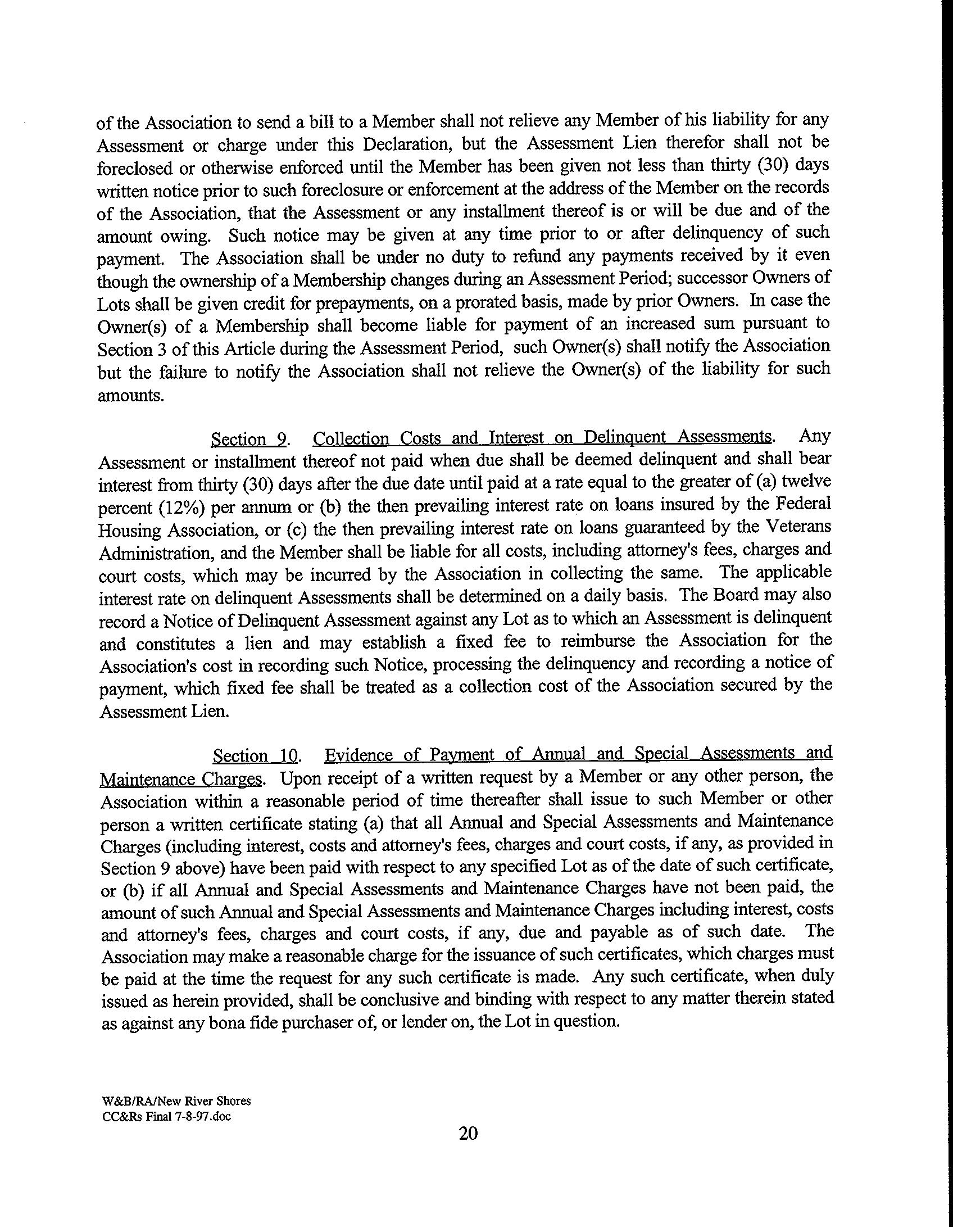 of the Association to send a bill to a Member shall not relieve any Member of his liability for any Assessment or charge under this Declaration, but the Assessment Lien therefor shall not be foreclosed or otherwise enforced until the Member has been given not less than thirty (30) days written notice prior to such foreclosure or enforcement at the address of the Member on the records of the Association, that the Assessment or any installment thereof is or will be due and of the amount owing. Such notice may be given at any time prior to or after delinquency of such payment. The Association shall be under no duty to refund any payments received by it even though the ownership of a Membership changes during an Assessment Period; successor Owners of Lots shall be given credit for prepayments, on a prorated basis, made by prior Owners. In case the Owner(s) of a Membership shall become liable for payment of an increased sum pursuant to Section 3 of this Article during the Assessment Period, such Owner(s) shall notify the Association but the failure to notify the Association shall not relieve the Owner(s) of the liability for such amounts.

Section 9. Collection Costs and Interest on Delinquent Assessments. Any Assessment or installment thereof not paid when due shall be deemed delinquent and shall bear interest from thirty (30) days after the due date until paid at a rate equal to the greater of (a) twelve percent (12%) per annum or (b) the then prevailing interest rate on loans insured by the Federal Housing Association, or (c) the then prevailing interest rate on loans guaranteed by the Veterans Administration, and the Member shall be liable for all costs, including attorney's fees, charges and court costs, which may be incurred by the Association in collecting the same. The applicable interest rate on delinquent Assessments shall be determined on a daily basis. The Board may also record a Notice of Delinquent Assessment against any Lot as to which an Assessment is delinquent and constitutes a lien and may establish a fixed fee to reimburse the Association for the Association's cost in recording such Notice, processing the delinquency and recording a notice of payment, which fixed fee shall be treated as a collection cost of the Association secured by the Assessment Lien.

Section 10. Evidence of Payment of Annual and Special Assessments and Maintenance Charges. Upon receipt of a written request by a Member or any other person, the Association within a reasonable period of time thereafter shall issue to such Member or other person a written certificate stating (a) that all Annual and Special Assessments and Maintenance Charges (including interest, costs and attorney's fees, charges and court costs, if any, as provided in Section 9 above) have been paid with respect to any specified Lot as of the date of such certificate, or (b) if all Annual and Special Assessments and Maintenance Charges have not been paid, the amount of such Annual and Special Assessments and Maintenance Charges including interest, costs and attorney's fees, charges and court costs, if any, due and payable as of such date. The Association may make a reasonable charge for the issuance of such certificates, which charges must be paid at the time the request for any such certificate is made. Any such certificate, when duly issued as herein provided, shall be conclusive and binding with respect to any matter therein stated as against any bona fide purchaser of, or lender on, the Lot in question.

W&B/RA/New River Shores
CC&Rs Final 7-8-97.doc

20